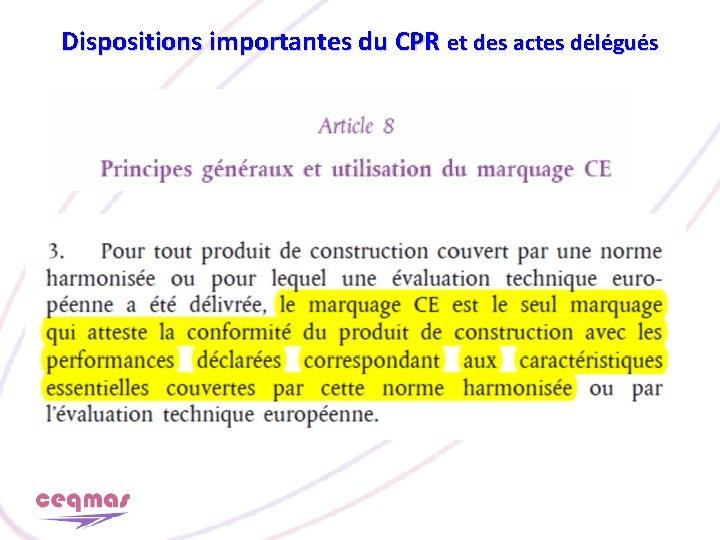 Dispositions importantes du CPR et des actes délégués

Article 8

Principes généraux et utilisation du marquage CE

3. Pour tout produit de construction couvert par une norme harmonisée ou pour lequel une évaluation technique européenne a été délivrée, le marquage CE est le seul marquage qui atteste la conformité du produit de construction avec les performances déclarées correspondant aux caractéristiques essentielles couvertes par cette norme harmonisée ou par l'évaluation technique européenne.

ceqmas